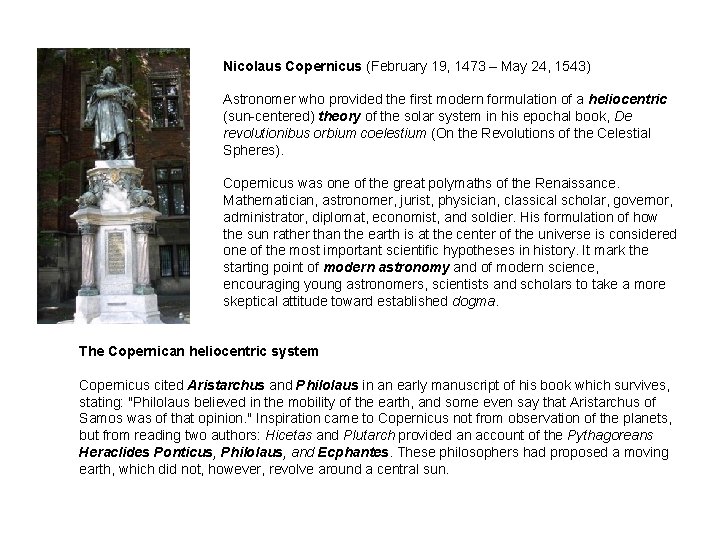 Nicolaus Copernicus (February 19, 1473 – May 24, 1543)

Astronomer who provided the first modern formulation of a heliocentric (sun-centered) theory of the solar system in his epochal book, De revolutionibus orbium coelestium (On the Revolutions of the Celestial Spheres).

Copernicus was one of the great polymaths of the Renaissance. Mathematician, astronomer, jurist, physician, classical scholar, governor, administrator, diplomat, economist, and soldier. His formulation of how the sun rather than the earth is at the center of the universe is considered one of the most important scientific hypotheses in history. It mark the starting point of modern astronomy and of modern science, encouraging young astronomers, scientists and scholars to take a more skeptical attitude toward established dogma.

The Copernican heliocentric system

Copernicus cited Aristarchus and Philolaus in an early manuscript of his book which survives, stating: "Philolaus believed in the mobility of the earth, and some even say that Aristarchus of Samos was of that opinion." Inspiration came to Copernicus not from observation of the planets, but from reading two authors: Hicetas and Plutarch provided an account of the Pythagoreans Heraclides Ponticus, Philolaus, and Ecphantes. These philosophers had proposed a moving earth, which did not, however, revolve around a central sun.